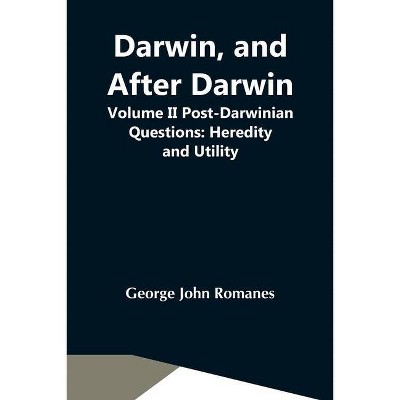 Darwin, and After Darwin

Volume II Post-Darwinian Questions: Heredity and Utility

George John Romanes